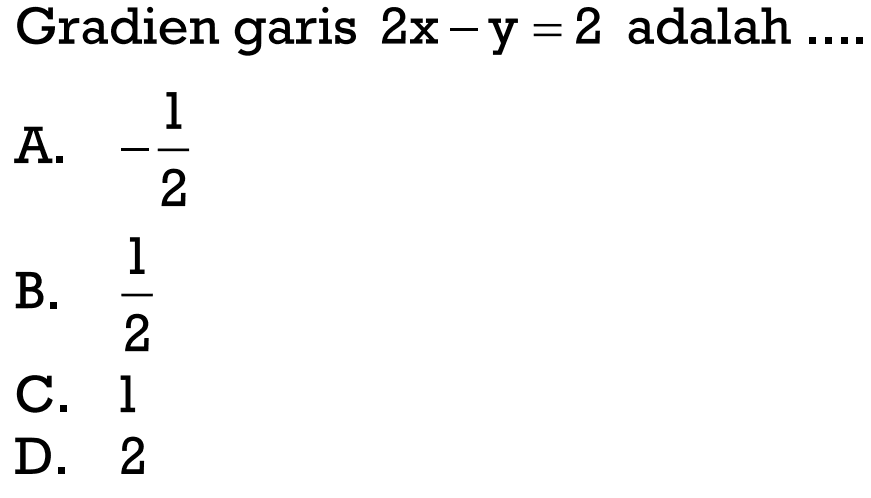 Gradien garis $2x - y = 2$ adalah ....

A. $-\frac{1}{2}$

B. $\frac{1}{2}$

C. 1

D. 2